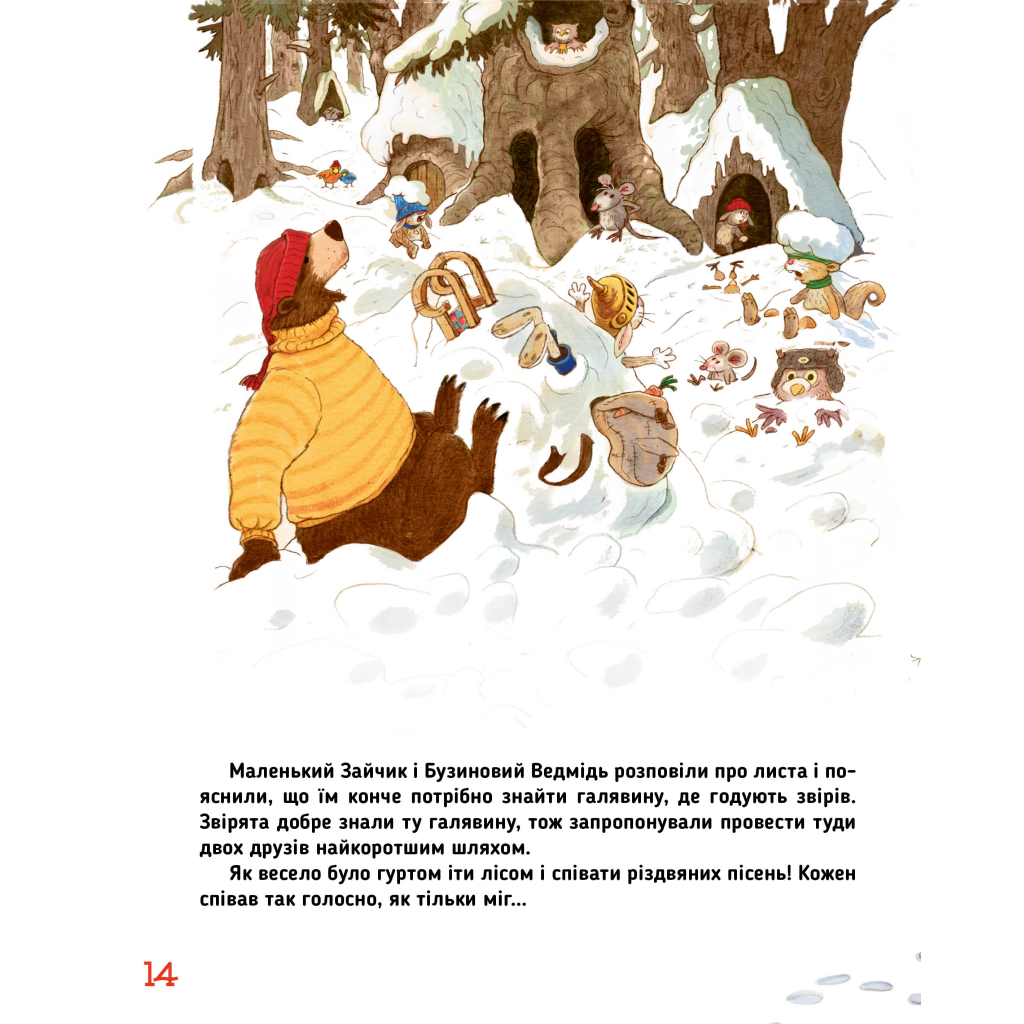 Маленький Зайчик і Бузиновий Ведмідь розповіли про листа і пояснили, що їм конче потрібно знайти галявину, де годують звірів. Звірята добре знали ту галявину, тож запропонували провести туди двох друзів найкоротшим шляхом.

Як весело було гуртом іти лісом і співати різдвяних пісень! Кожен співав так голосно, як тільки міг...

14